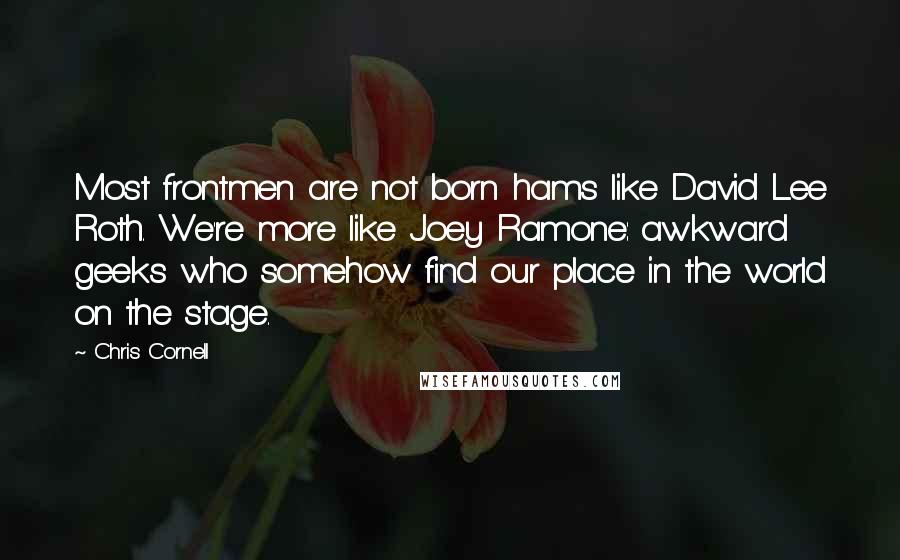 Most frontmen are not born hams like David Lee Roth. We're more like Joey Ramone: awkward geeks who somehow find our place in the world on the stage.

~ Chris Cornell

WISEFAMOUSQUOTES.COM